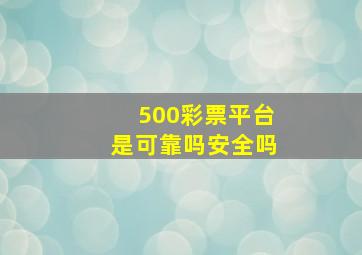 500彩票平台
是可靠吗安全吗